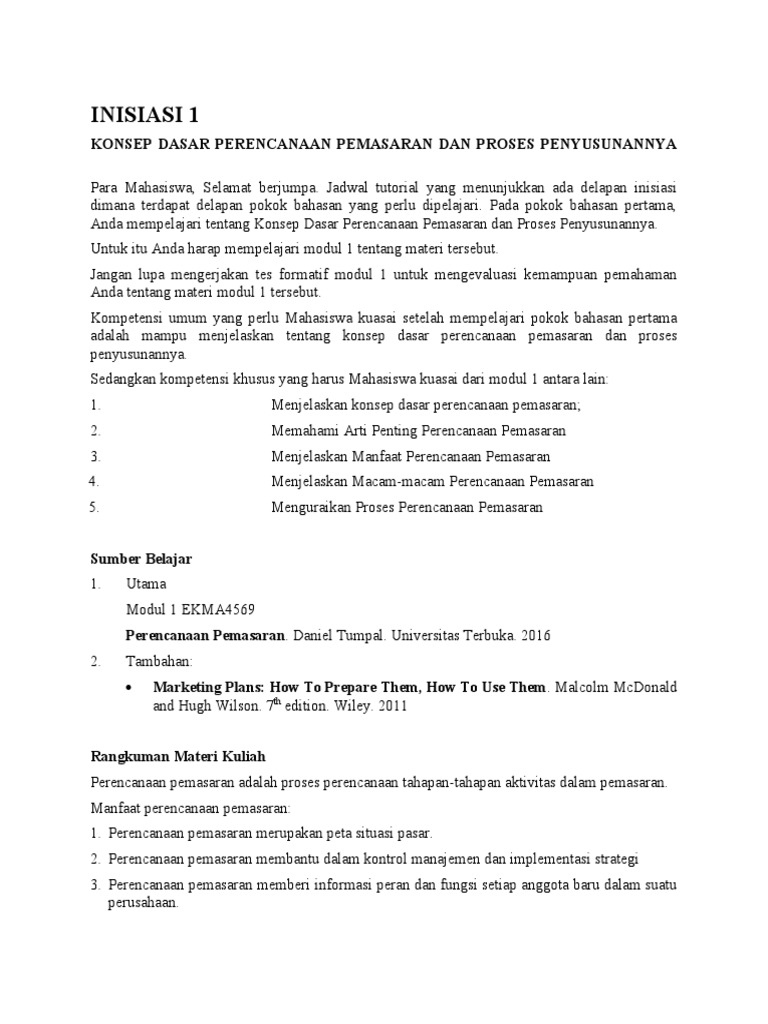 INISIASI 1

KONSEP DASAR PERENCANAAN PEMASARAN DAN PROSES PENYUSUNANNYA

Para Mahasiswa, Selamat berjumpa. Jadwal tutorial yang menunjukkan ada delapan inisiasi dimana terdapat delapan pokok bahasan yang perlu dipelajari. Pada pokok bahasan pertama, Anda mempelajari tentang Konsep Dasar Perencanaan Pemasaran dan Proses Penyusunannya.

Untuk itu Anda harap mempelajari modul 1 tentang materi tersebut.

Jangan lupa mengerjakan tes formatif modul 1 untuk mengevaluasi kemampuan pemahaman Anda tentang materi modul 1 tersebut.

Kompetensi umum yang perlu Mahasiswa kuasai setelah mempelajari pokok bahasan pertama adalah mampu menjelaskan tentang konsep dasar perencanaan pemasaran dan proses penyusunannya.

Sedangkan kompetensi khusus yang harus Mahasiswa kuasai dari modul 1 antara lain:

1. Menjelaskan konsep dasar perencanaan pemasaran;

2. Memahami Arti Penting Perencanaan Pemasaran

3. Menjelaskan Manfaat Perencanaan Pemasaran

4. Menjelaskan Macam-macam Perencanaan Pemasaran

5. Menguraikan Proses Perencanaan Pemasaran

Sumber Belajar

1. Utama

Modul 1 EKMA4569

Perencanaan Pemasaran. Daniel Tumpal. Universitas Terbuka. 2016

2. Tambahan:

• Marketing Plans: How To Prepare Them, How To Use Them. Malcolm McDonald and Hugh Wilson. 7$^{th}$ edition. Wiley. 2011

Rangkuman Materi Kuliah

Perencanaan pemasaran adalah proses perencanaan tahapan-tahapan aktivitas dalam pemasaran.

Manfaat perencanaan pemasaran:

1. Perencanaan pemasaran merupakan peta situasi pasar.

2. Perencanaan pemasaran membantu dalam kontrol manajemen dan implementasi strategi

3. Perencanaan pemasaran memberi informasi peran dan fungsi setiap anggota baru dalam suatu perusahaan.